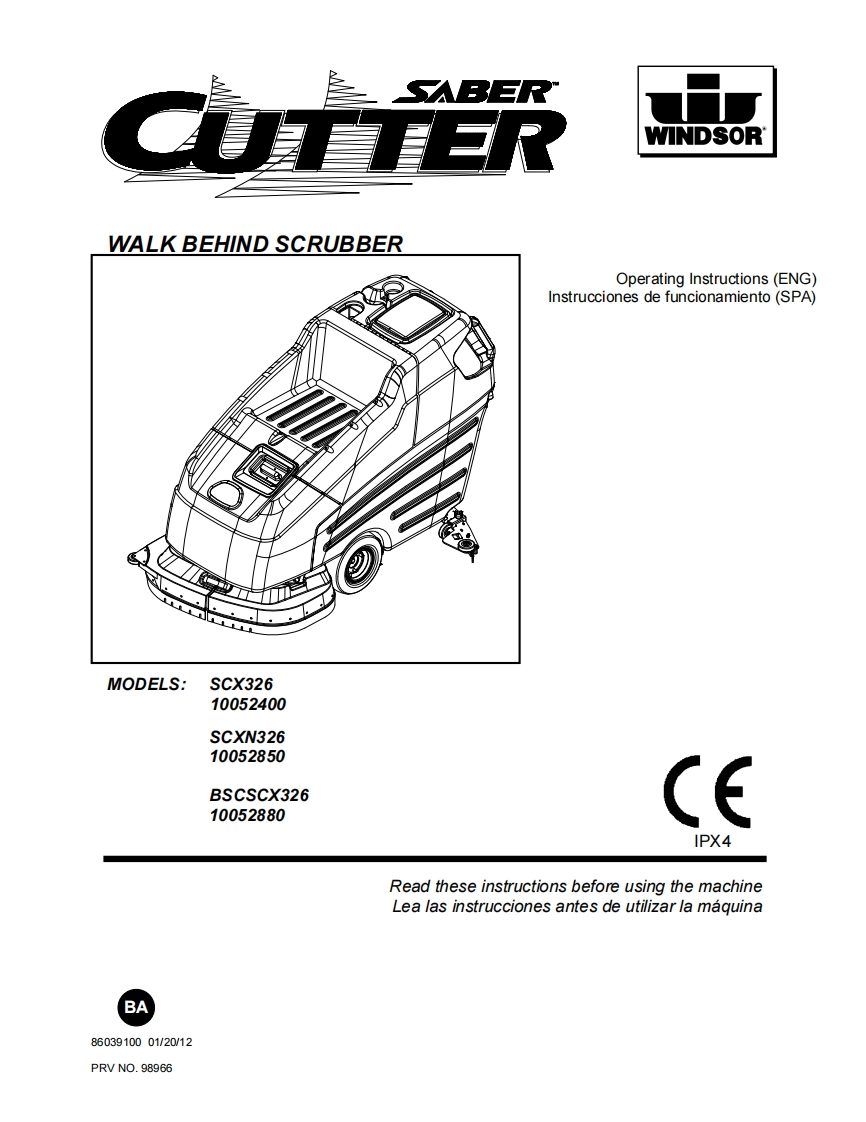 SABER™
CUTTER

WINDSOR®

WALK BEHIND SCRUBBER

Operating Instructions (ENG)
Instrucciones de funcionamiento (SPA)

MODELS: SCX326
10052400

SCXN326
10052850

BSCSCX326
10052880

CE
IPX4

Read these instructions before using the machine
Lea las instrucciones antes de utilizar la máquina

BA

86039100 01/20/12

PRV NO. 98966